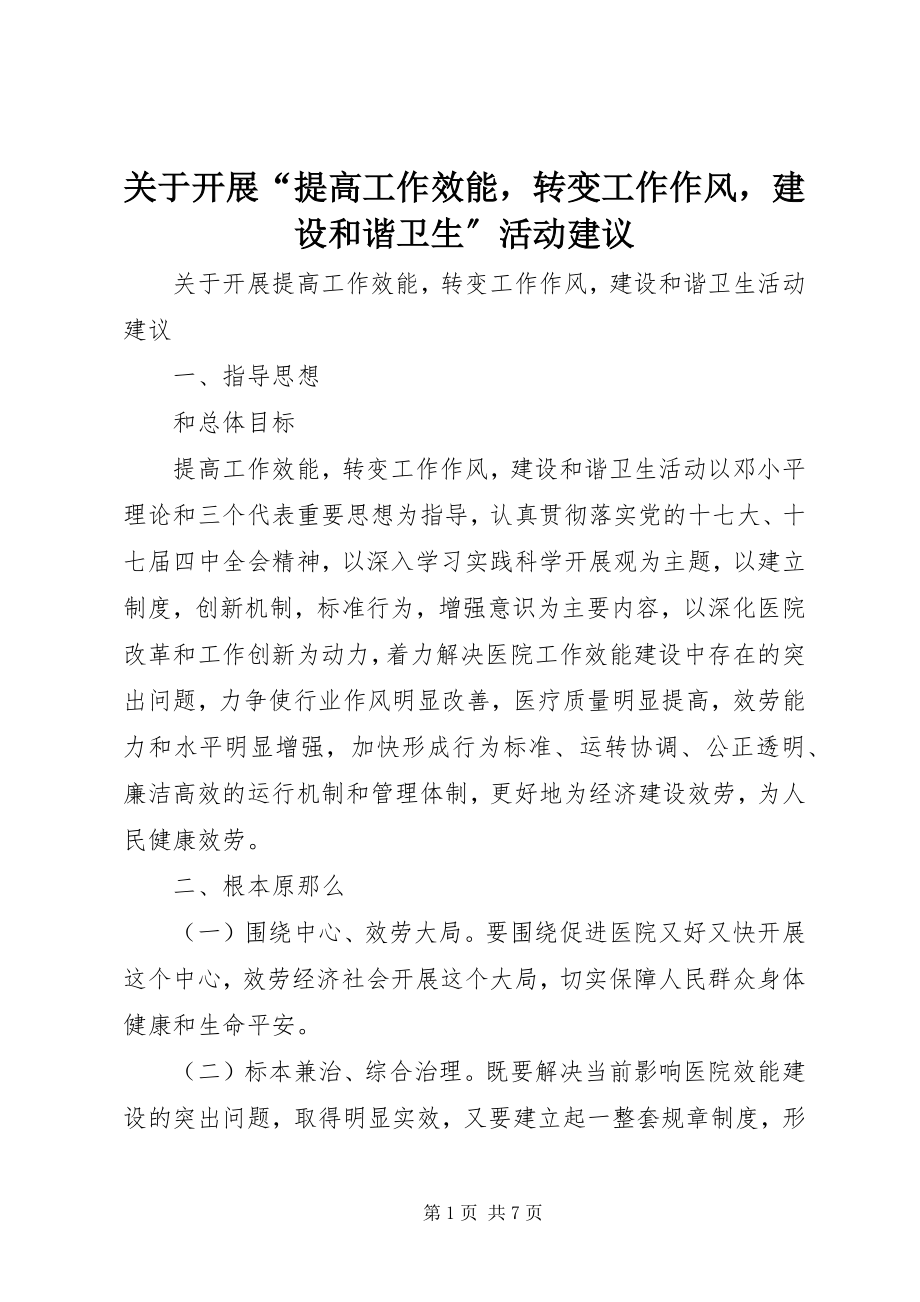 关于开展“提高工作效能，转变工作作风，建设和谐卫生”活动建议

关于开展提高工作效能，转变工作作风，建设和谐卫生活动建议

一、指导思想

和总体目标

提高工作效能，转变工作作风，建设和谐卫生活动以邓小平理论和三个代表重要思想为指导，认真贯彻落实党的十七大、十七届四中全会精神，以深入学习实践科学开展观为主题，以建立制度，创新机制，标准行为，增强意识为主要内容，以深化医院改革和工作创新为动力，着力解决医院工作效能建设中存在的突出问题，力争使行业作风明显改善，医疗质量明显提高，效劳能力和水平明显增强，加快形成行为标准、运转协调、公正透明、廉洁高效的运行机制和管理体制，更好地为经济建设效劳，为人民健康效劳。

二、根本原那么

（一）围绕中心、效劳大局。要围绕促进医院又好又快开展这个中心，效劳经济社会开展这个大局，切实保障人民群众身体健康和生命平安。

（二）标本兼治、综合治理。既要解决当前影响医院效能建设的突出问题，取得明显实效，又要建立起一整套规章制度，形

第 1 页 共 7 页